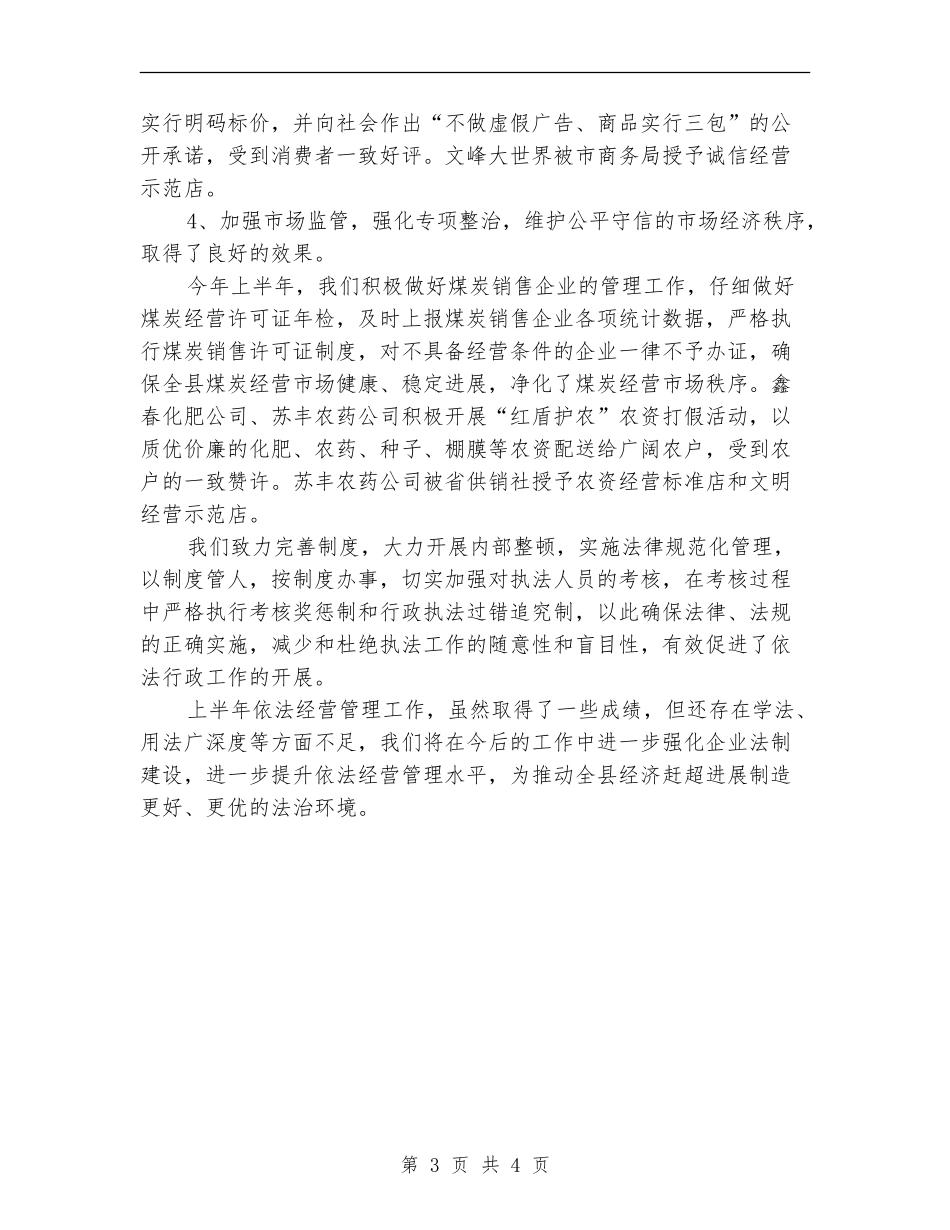 实行明码标价，并向社会作出“不做虚假广告、商品实行三包”的公开承诺，受到消费者一致好评。文峰大世界被市商务局授予诚信经营示范店。

4、加强市场监管，强化专项整治，维护公平守信的市场经济秩序，取得了良好的效果。

今年上半年，我们积极做好煤炭销售企业的管理工作，仔细做好煤炭经营许可证年检，及时上报煤炭销售企业各项统计数据，严格执行煤炭销售许可证制度，对不具备经营条件的企业一律不予办证，确保全县煤炭经营市场健康、稳定进展，净化了煤炭经营市场秩序。鑫春化肥公司、苏丰农药公司积极开展“红盾护农”农资打假活动，以质优价廉的化肥、农药、种子、棚膜等农资配送给广阔农户，受到农户的一致赞许。苏丰农药公司被省供销社授予农资经营标准店和文明经营示范店。

我们致力完善制度，大力开展内部整顿，实施法律规范化管理，以制度管人，按制度办事，切实加强对执法人员的考核，在考核过程中严格执行考核奖惩制和行政执法过错追究制，以此确保法律、法规的正确实施，减少和杜绝执法工作的随意性和盲目性，有效促进了依法行政工作的开展。

上半年依法经营管理工作，虽然取得了一些成绩，但还存在学法、用法广深度等方面不足，我们将在今后的工作中进一步强化企业法制建设，进一步提升依法经营管理水平，为推动全县经济赶超进展制造更好、更优的法治环境。

第 3 页 共 4 页